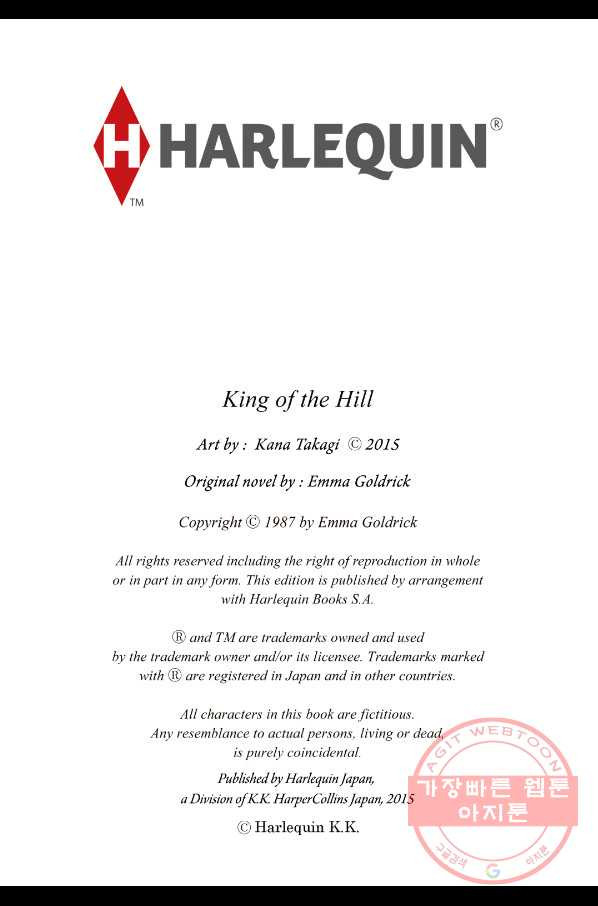 H HARLEQUIN®
TM

King of the Hill

Art by : Kana Takagi © 2015

Original novel by : Emma Goldrick

Copyright © 1987 by Emma Goldrick

All rights reserved including the right of reproduction in whole or in part in any form. This edition is published by arrangement with Harlequin Books S.A.

® and TM are trademarks owned and used by the trademark owner and/or its licensee. Trademarks marked with ® are registered in Japan and in other countries.

All characters in this book are fictitious. Any resemblance to actual persons, living or dead, is purely coincidental.

Published by Harlequin Japan, a Division of K.K. HarperCollins Japan, 2015

© Harlequin K.K.

AGIT WEBTOON
가장빠른 웹툰
아지툰
구글검색 G 아지툰